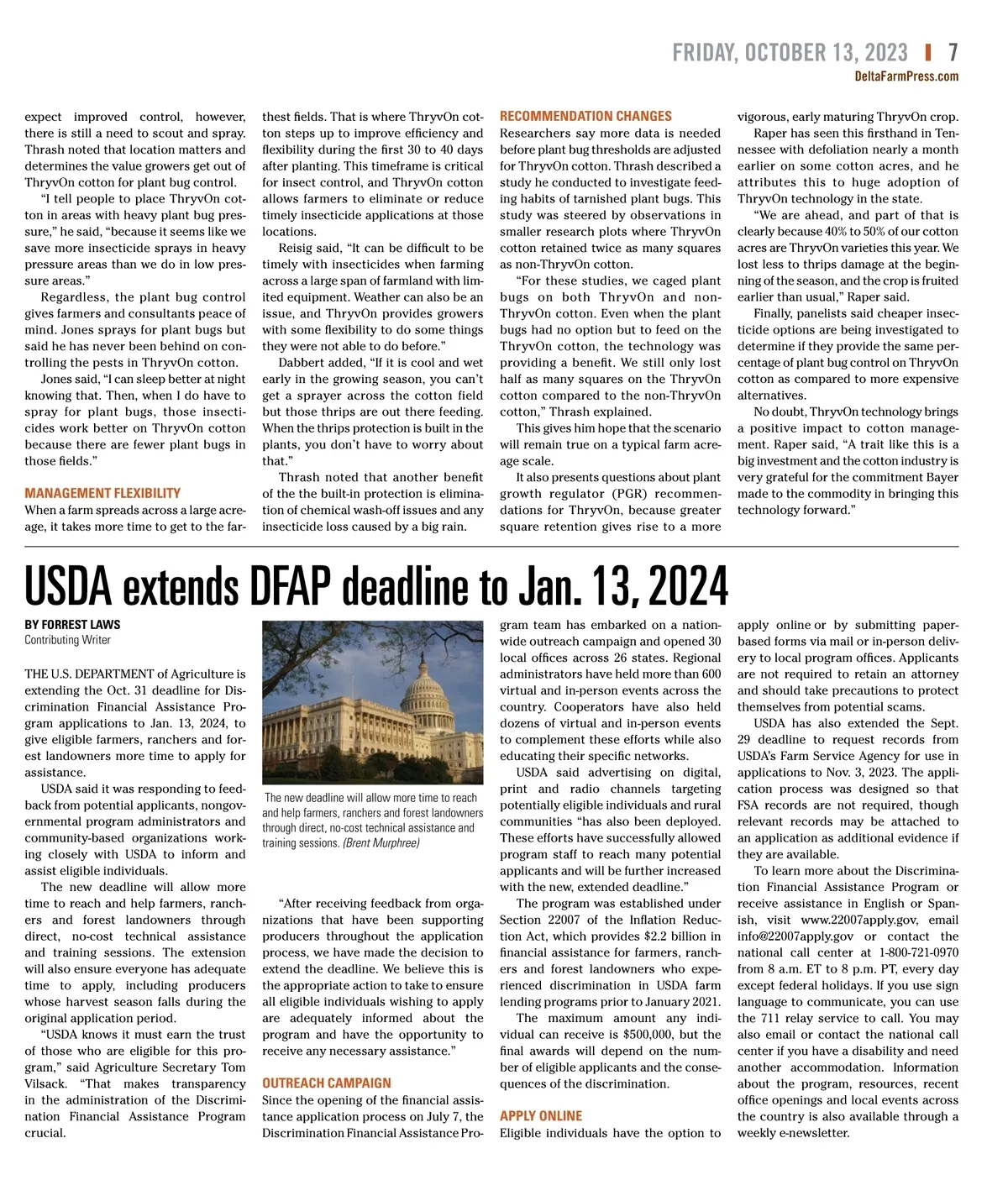 FRIDAY, OCTOBER 13, 2023 | 7
DeltaFarmPress.com

expect improved control, however, there is still a need to scout and spray. Thrash noted that location matters and determines the value growers get out of ThryvOn cotton for plant bug control.

"I tell people to place ThryvOn cotton in areas with heavy plant bug pressure," he said, "because it seems like we save more insecticide sprays in heavy pressure areas than we do in low pressure areas."

Regardless, the plant bug control gives farmers and consultants peace of mind. Jones sprays for plant bugs but said he has never been behind on controlling the pests in ThryvOn cotton.

Jones said, "I can sleep better at night knowing that. Then, when I do have to spray for plant bugs, those insecticides work better on ThryvOn cotton because there are fewer plant bugs in those fields."

MANAGEMENT FLEXIBILITY
When a farm spreads across a large acreage, it takes more time to get to the farthest fields. That is where ThryvOn cotton steps up to improve efficiency and flexibility during the first 30 to 40 days after planting. This timeframe is critical for insect control, and ThryvOn cotton allows farmers to eliminate or reduce timely insecticide applications at those locations.

Reisig said, "It can be difficult to be timely with insecticides when farming across a large span of farmland with limited equipment. Weather can also be an issue, and ThryvOn provides growers with some flexibility to do some things they were not able to do before."

Dabbert added, "If it is cool and wet early in the growing season, you can't get a sprayer across the cotton field but those thrips are out there feeding. When the thrips protection is built in the plants, you don't have to worry about that."

Thrash noted that another benefit of the the built-in protection is elimination of chemical wash-off issues and any insecticide loss caused by a big rain.

RECOMMENDATION CHANGES
Researchers say more data is needed before plant bug thresholds are adjusted for ThryvOn cotton. Thrash described a study he conducted to investigate feeding habits of tarnished plant bugs. This study was steered by observations in smaller research plots where ThryvOn cotton retained twice as many squares as non-ThryvOn cotton.

"For these studies, we caged plant bugs on both ThryvOn and non-ThryvOn cotton. Even when the plant bugs had no option but to feed on the ThryvOn cotton, the technology was providing a benefit. We still only lost half as many squares on the ThryvOn cotton compared to the non-ThryvOn cotton," Thrash explained.

This gives him hope that the scenario will remain true on a typical farm acreage scale.

It also presents questions about plant growth regulator (PGR) recommendations for ThryvOn, because greater square retention gives rise to a more vigorous, early maturing ThryvOn crop.

Raper has seen this firsthand in Tennessee with defoliation nearly a month earlier on some cotton acres, and he attributes this to huge adoption of ThryvOn technology in the state.

"We are ahead, and part of that is clearly because 40% to 50% of our cotton acres are ThryvOn varieties this year. We lost less to thrips damage at the beginning of the season, and the crop is fruited earlier than usual," Raper said.

Finally, panelists said cheaper insecticide options are being investigated to determine if they provide the same percentage of plant bug control on ThryvOn cotton as compared to more expensive alternatives.

No doubt, ThryvOn technology brings a positive impact to cotton management. Raper said, "A trait like this is a big investment and the cotton industry is very grateful for the commitment Bayer made to the commodity in bringing this technology forward."

USDA extends DFAP deadline to Jan. 13, 2024

BY FORREST LAWS
Contributing Writer

THE U.S. DEPARTMENT of Agriculture is extending the Oct. 31 deadline for Discrimination Financial Assistance Program applications to Jan. 13, 2024, to give eligible farmers, ranchers and forest landowners more time to apply for assistance.

USDA said it was responding to feedback from potential applicants, nongovernmental program administrators and community-based organizations working closely with USDA to inform and assist eligible individuals.

The new deadline will allow more time to reach and help farmers, ranchers and forest landowners through direct, no-cost technical assistance and training sessions. The extension will also ensure everyone has adequate time to apply, including producers whose harvest season falls during the original application period.

"USDA knows it must earn the trust of those who are eligible for this program," said Agriculture Secretary Tom Vilsack. "That makes transparency in the administration of the Discrimination Financial Assistance Program crucial.

The new deadline will allow more time to reach and help farmers, ranchers and forest landowners through direct, no-cost technical assistance and training sessions. (Brent Murphree)

"After receiving feedback from organizations that have been supporting producers throughout the application process, we have made the decision to extend the deadline. We believe this is the appropriate action to take to ensure all eligible individuals wishing to apply are adequately informed about the program and have the opportunity to receive any necessary assistance."

OUTREACH CAMPAIGN
Since the opening of the financial assistance application process on July 7, the Discrimination Financial Assistance Program team has embarked on a nationwide outreach campaign and opened 30 local offices across 26 states. Regional administrators have held more than 600 virtual and in-person events across the country. Cooperators have also held dozens of virtual and in-person events to complement these efforts while also educating their specific networks.

USDA said advertising on digital, print and radio channels targeting potentially eligible individuals and rural communities "has also been deployed. These efforts have successfully allowed program staff to reach many potential applicants and will be further increased with the new, extended deadline."

The program was established under Section 22007 of the Inflation Reduction Act, which provides $2.2 billion in financial assistance for farmers, ranchers and forest landowners who experienced discrimination in USDA farm lending programs prior to January 2021.

The maximum amount any individual can receive is $500,000, but the final awards will depend on the number of eligible applicants and the consequences of the discrimination.

APPLY ONLINE
Eligible individuals have the option to apply online or by submitting paper-based forms via mail or in-person delivery to local program offices. Applicants are not required to retain an attorney and should take precautions to protect themselves from potential scams.

USDA has also extended the Sept. 29 deadline to request records from USDA's Farm Service Agency for use in applications to Nov. 3, 2023. The application process was designed so that FSA records are not required, though relevant records may be attached to an application as additional evidence if they are available.

To learn more about the Discrimination Financial Assistance Program or receive assistance in English or Spanish, visit www.22007apply.gov, email info@22007apply.gov or contact the national call center at 1-800-721-0970 from 8 a.m. ET to 8 p.m. PT, every day except federal holidays. If you use sign language to communicate, you can use the 711 relay service to call. You may also email or contact the national call center if you have a disability and need another accommodation. Information about the program, resources, recent office openings and local events across the country is also available through a weekly e-newsletter.